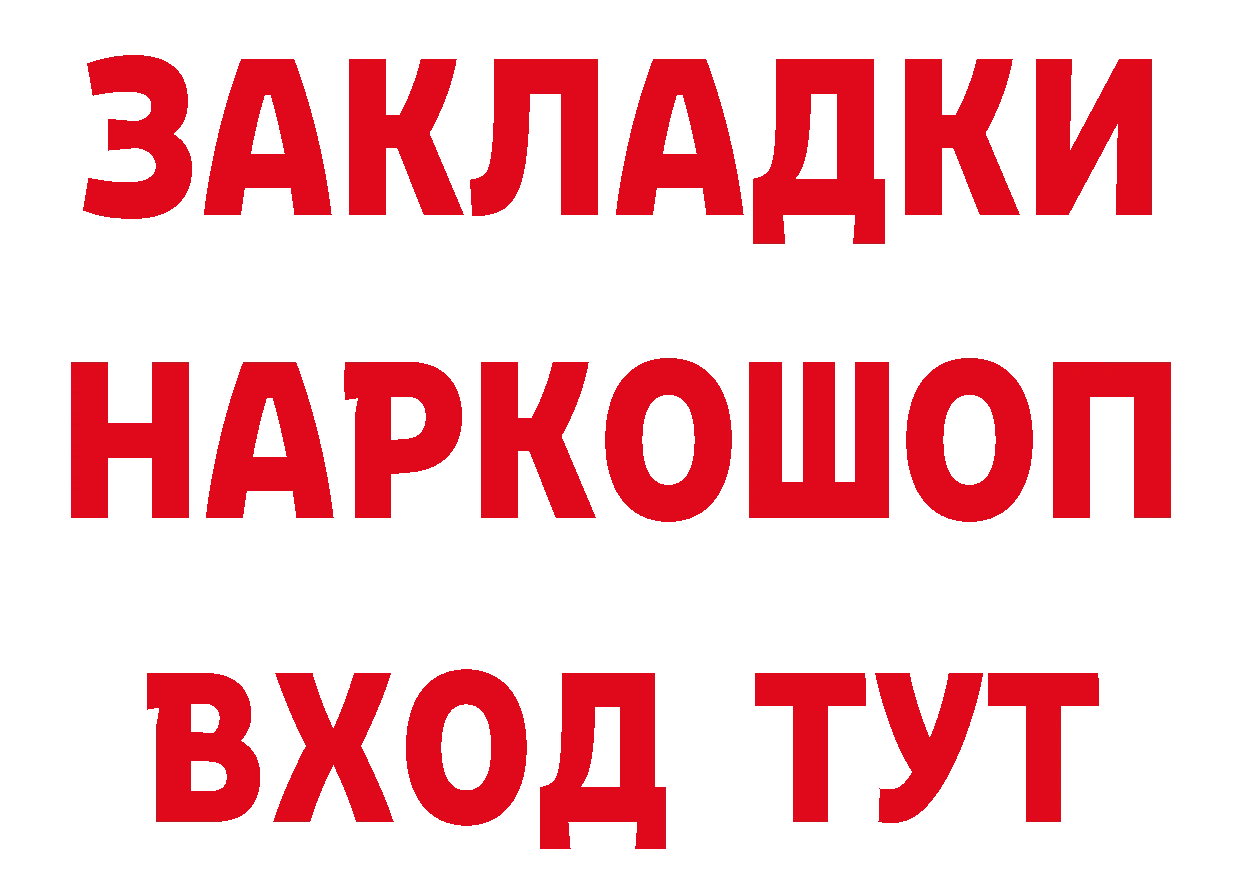 ЗАКЛАДКИ
НАРКОШОП
ВХОД ТУТ